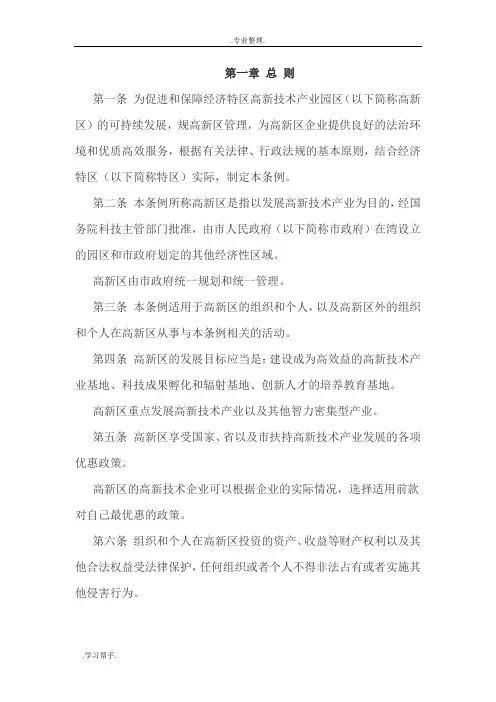 .专业整理.

第一章 总 则

第一条 为促进和保障经济特区高新技术产业园区（以下简称高新区）的可持续发展，规高新区管理，为高新区企业提供良好的法治环境和优质高效服务，根据有关法律、行政法规的基本原则，结合经济特区（以下简称特区）实际，制定本条例。

第二条 本条例所称高新区是指以发展高新技术产业为目的，经国务院科技主管部门批准，由市人民政府（以下简称市政府）在湾设立的园区和市政府划定的其他经济性区域。

高新区由市政府统一规划和统一管理。

第三条 本条例适用于高新区的组织和个人，以及高新区外的组织和个人在高新区从事与本条例相关的活动。

第四条 高新区的发展目标应当是：建设成为高效益的高新技术产业基地、科技成果孵化和辐射基地、创新人才的培养教育基地。

高新区重点发展高新技术产业以及其他智力密集型产业。

第五条 高新区享受国家、省以及市扶持高新技术产业发展的各项优惠政策。

高新区的高新技术企业可以根据企业的实际情况，选择适用前款对自己最优惠的政策。

第六条 组织和个人在高新区投资的资产、收益等财产权利以及其他合法权益受法律保护，任何组织或者个人不得非法占有或者实施其他侵害行为。

.学习帮手.